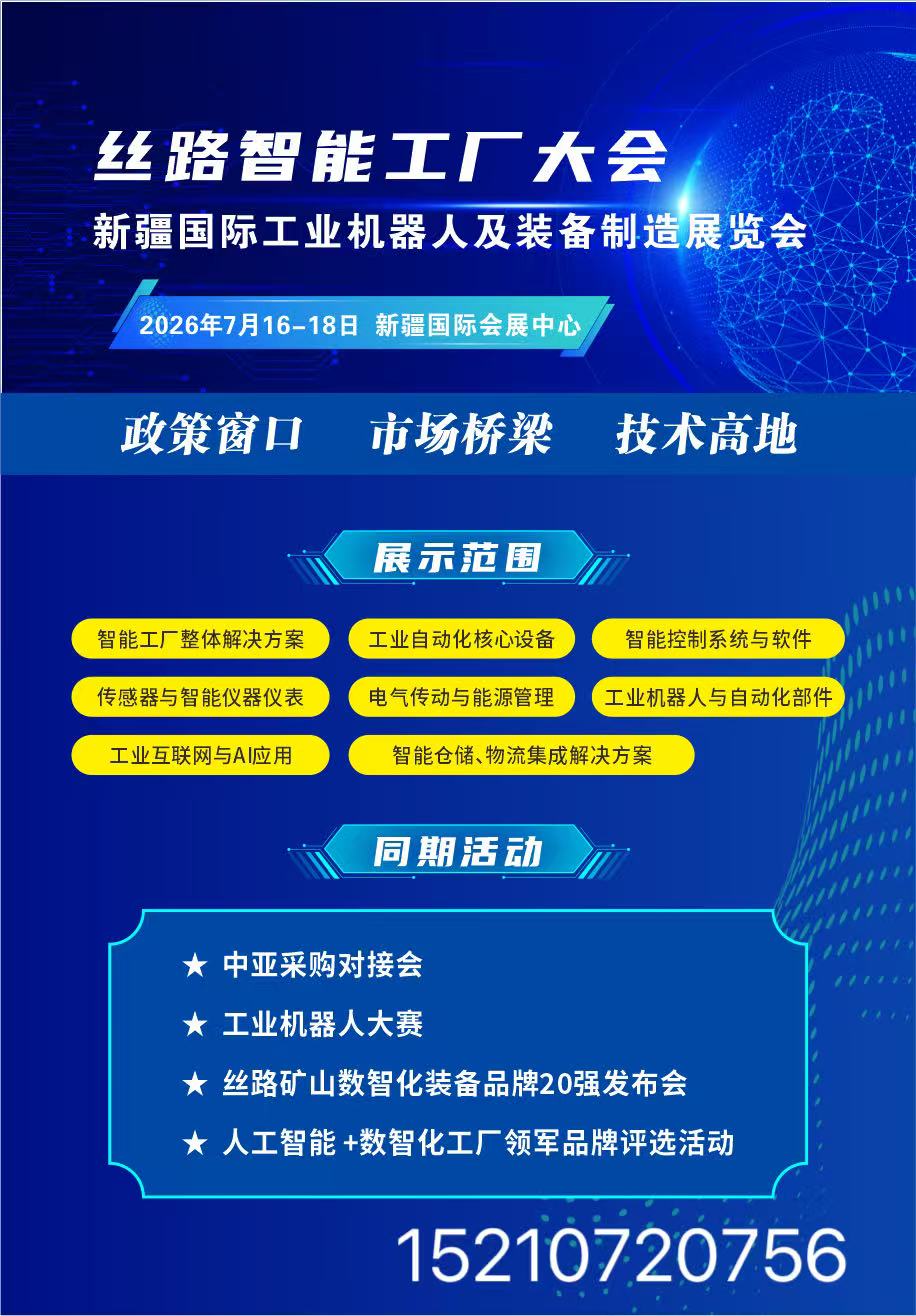 丝路智能工厂大会

新疆国际工业机器人及装备制造展览会

2026年7月16-18日 新疆国际会展中心

政策窗口 市场桥梁 技术高地

展示范围

智能工厂整体解决方案 工业自动化核心设备 智能控制系统与软件

传感器与智能仪器仪表 电气传动与能源管理 工业机器人与自动化部件

工业互联网与AI应用 智能仓储、物流集成解决方案

同期活动

★ 中亚采购对接会

★ 工业机器人大赛

★ 丝路矿山数智化装备品牌20强发布会

★ 人工智能+数智化工厂领军品牌评选活动

15210720756